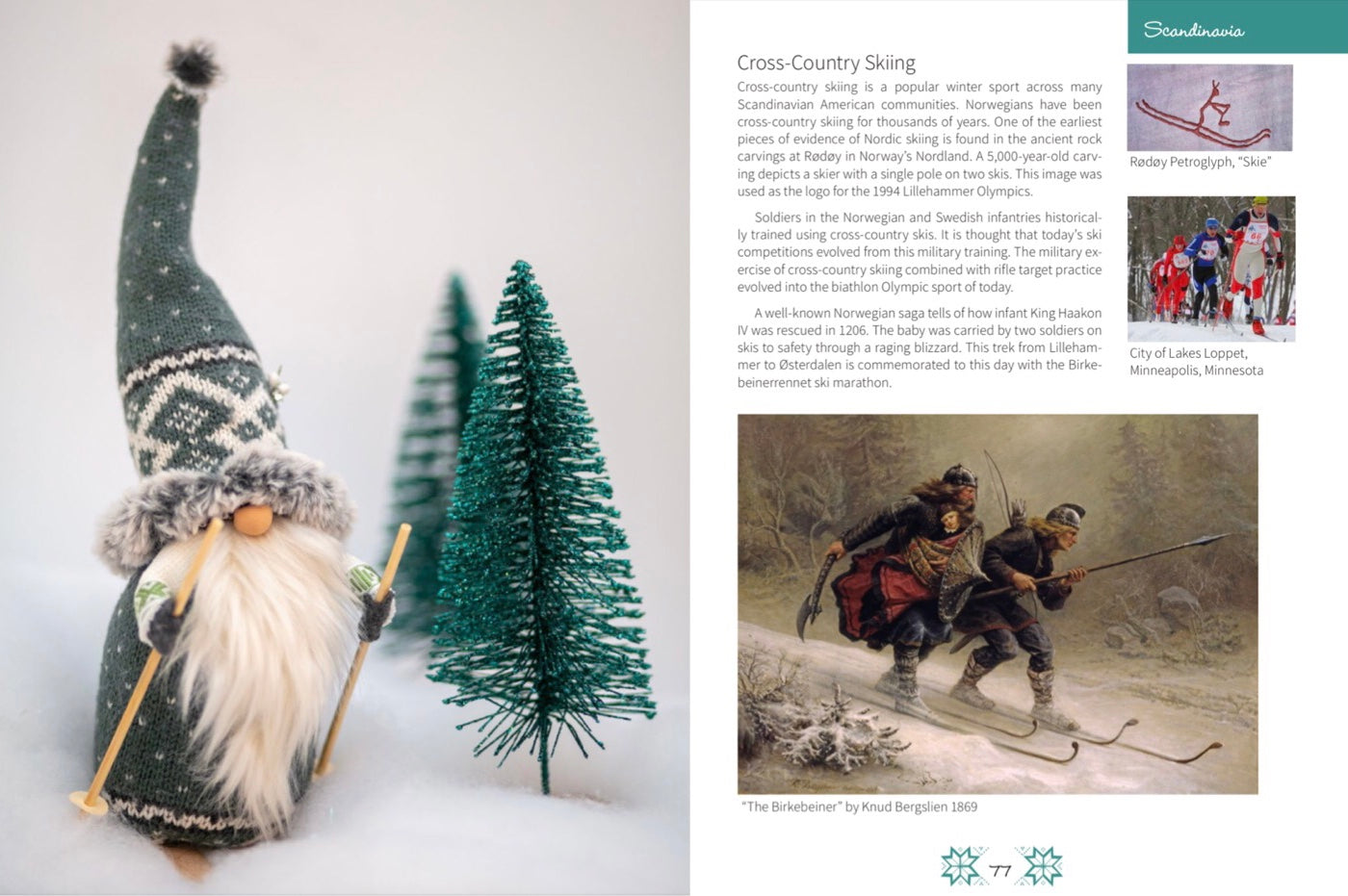 Scandinavia

Cross-Country Skiing

Cross-country skiing is a popular winter sport across many Scandinavian American communities. Norwegians have been cross-country skiing for thousands of years. One of the earliest pieces of evidence of Nordic skiing is found in the ancient rock carvings at Rødøy in Norway's Nordland. A 5,000-year-old carving depicts a skier with a single pole on two skis. This image was used as the logo for the 1994 Lillehammer Olympics.

Soldiers in the Norwegian and Swedish infantries historically trained using cross-country skis. It is thought that today's ski competitions evolved from this military training. The military exercise of cross-country skiing combined with rifle target practice evolved into the biathlon Olympic sport of today.

A well-known Norwegian saga tells of how infant King Haakon IV was rescued in 1206. The baby was carried by two soldiers on skis to safety through a raging blizzard. This trek from Lillehammer to Østerdalen is commemorated to this day with the Birkebeinerrennet ski marathon.

Rødøy Petroglyph, "Skie"

City of Lakes Loppet, Minneapolis, Minnesota

"The Birkebeiner" by Knud Bergslien 1869

77